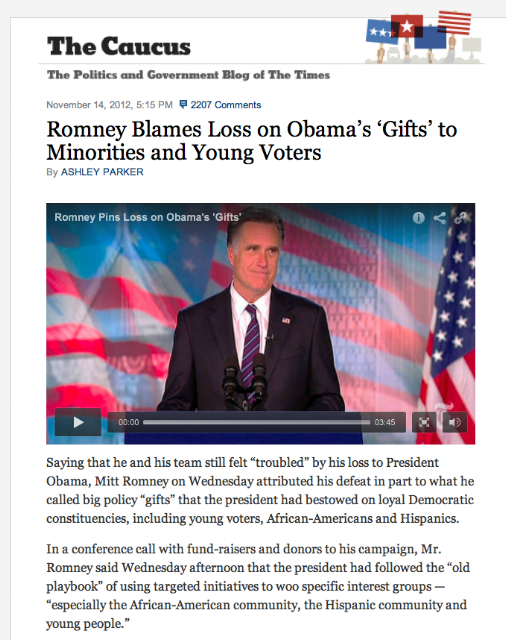 The Caucus

The Politics and Government Blog of The Times

November 14, 2012, 5:15 PM 2207 Comments

Romney Blames Loss on Obama's 'Gifts' to Minorities and Young Voters

By ASHLEY PARKER

Romney Pins Loss on Obama's 'Gifts'

00:00

03:45

Saying that he and his team still felt "troubled" by his loss to President Obama, Mitt Romney on Wednesday attributed his defeat in part to what he called big policy "gifts" that the president had bestowed on loyal Democratic constituencies, including young voters, African-Americans and Hispanics.

In a conference call with fund-raisers and donors to his campaign, Mr. Romney said Wednesday afternoon that the president had followed the "old playbook" of using targeted initiatives to woo specific interest groups — "especially the African-American community, the Hispanic community and young people."